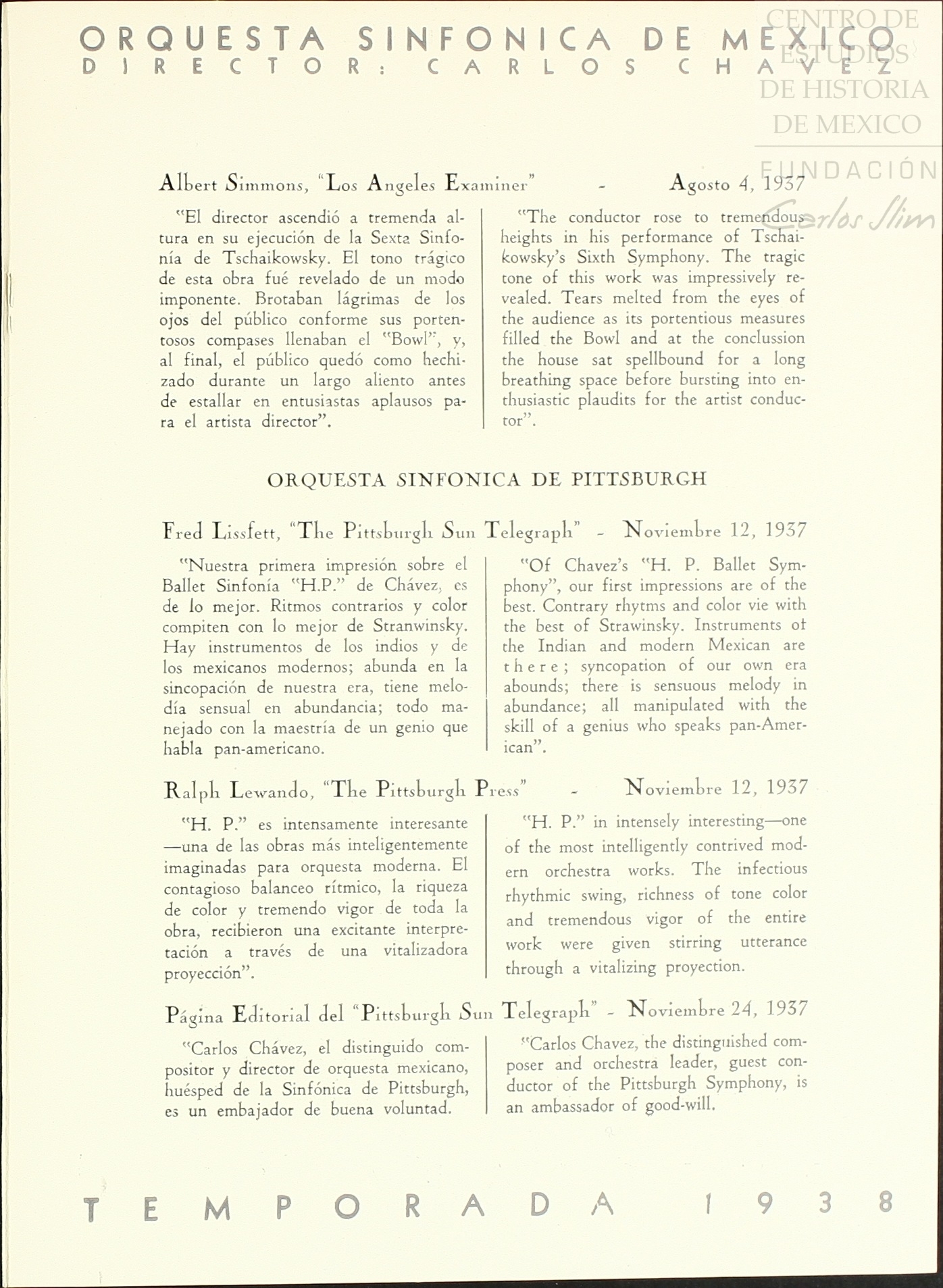 ORQUESTA SINFONICA DE MEXICO
DIRECTOR: CARLOS CHAVEZ

CENTRO DE ESTUDIOS DE HISTORIA DE MEXICO
FUNDACIÓN Carlos Slim

Albert Simmons, "Los Angeles Examiner" - Agosto 4, 1937

"El director ascendió a tremenda altura en su ejecución de la Sexta Sinfonía de Tschaikowsky. El tono trágico de esta obra fué revelado de un modo imponente. Brotaban lágrimas de los ojos del público conforme sus portentosos compases llenaban el "Bowl", y, al final, el público quedó como hechizado durante un largo aliento antes de estallar en entusiastas aplausos para el artista director".

"The conductor rose to tremendous heights in his performance of Tschaikowsky's Sixth Symphony. The tragic tone of this work was impressively revealed. Tears melted from the eyes of the audience as its portentious measures filled the Bowl and at the conclussion the house sat spellbound for a long breathing space before bursting into enthusiastic plaudits for the artist conductor".

ORQUESTA SINFONICA DE PITTSBURGH

Fred Lissfett, "The Pittsburgh Sun Telegraph" - Noviembre 12, 1937

"Nuestra primera impresión sobre el Ballet Sinfonía "H.P." de Chávez, es de lo mejor. Ritmos contrarios y color compiten con lo mejor de Stranwinsky. Hay instrumentos de los indios y de los mexicanos modernos; abunda en la sincopación de nuestra era, tiene melodía sensual en abundancia; todo manejado con la maestría de un genio que habla pan-americano.

"Of Chavez's "H. P. Ballet Symphony", our first impressions are of the best. Contrary rhytms and color vie with the best of Strawinsky. Instruments of the Indian and modern Mexican are there; syncopation of our own era abounds; there is sensuous melody in abundance; all manipulated with the skill of a genius who speaks pan-American".

Ralph Lewando, "The Pittsburgh Press" - Noviembre 12, 1937

"H. P." es intensamente interesante —una de las obras más inteligentemente imaginadas para orquesta moderna. El contagioso balanceo rítmico, la riqueza de color y tremendo vigor de toda la obra, recibieron una excitante interpretación a través de una vitalizadora proyección".

"H. P." in intensely interesting—one of the most intelligently contrived modern orchestra works. The infectious rhythmic swing, richness of tone color and tremendous vigor of the entire work were given stirring utterance through a vitalizing proyection.

Página Editorial del "Pittsburgh Sun Telegraph" - Noviembre 24, 1937

"Carlos Chávez, el distinguido compositor y director de orquesta mexicano, huésped de la Sinfónica de Pittsburgh, es un embajador de buena voluntad.

"Carlos Chavez, the distinguished composer and orchestra leader, guest conductor of the Pittsburgh Symphony, is an ambassador of good-will.

TEMPORADA 1938